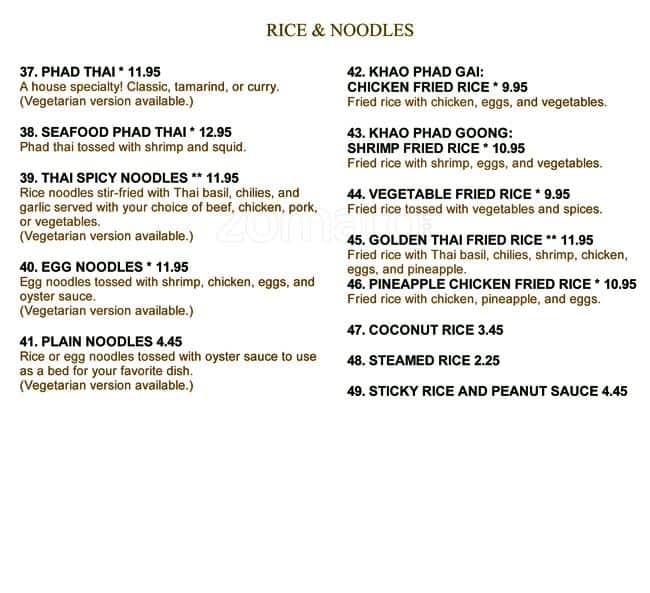 RICE & NOODLES

37. PHAD THAI * 11.95
A house specialty! Classic, tamarind, or curry. (Vegetarian version available.)

38. SEAFOOD PHAD THAI * 12.95
Phad thai tossed with shrimp and squid.

39. THAI SPICY NOODLES ** 11.95
Rice noodles stir-fried with Thai basil, chilies, and garlic served with your choice of beef, chicken, pork, or vegetables.
(Vegetarian version available.)

40. EGG NOODLES * 11.95
Egg noodles tossed with shrimp, chicken, eggs, and oyster sauce.
(Vegetarian version available.)

41. PLAIN NOODLES 4.45
Rice or egg noodles tossed with oyster sauce to use as a bed for your favorite dish.
(Vegetarian version available.)

42. KHAO PHAD GAI:
CHICKEN FRIED RICE * 9.95
Fried rice with chicken, eggs, and vegetables.

43. KHAO PHAD GOONG:
SHRIMP FRIED RICE * 10.95
Fried rice with shrimp, eggs, and vegetables.

44. VEGETABLE FRIED RICE * 9.95
Fried rice tossed with vegetables and spices.

45. GOLDEN THAI FRIED RICE ** 11.95
Fried rice with Thai basil, chilies, shrimp, chicken, eggs, and pineapple.

46. PINEAPPLE CHICKEN FRIED RICE * 10.95
Fried rice with chicken, pineapple, and eggs.

47. COCONUT RICE 3.45

48. STEAMED RICE 2.25

49. STICKY RICE AND PEANUT SAUCE 4.45

zomato